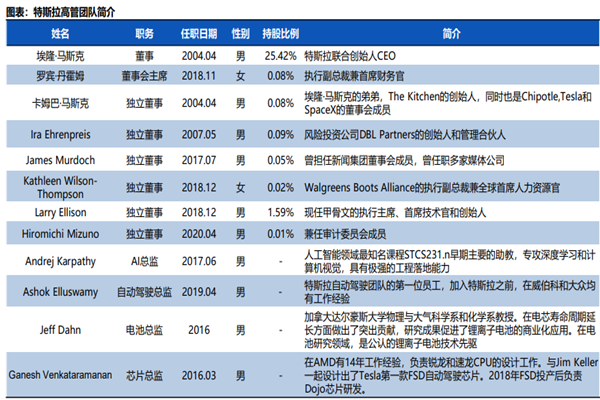 图表：特斯拉高管团队简介

| 姓名 | 职务 | 任职日期 | 性别 | 持股比例 | 简介 |
|---|---|---|---|---|---|
| 埃隆·马斯克 | 董事 | 2004.04 | 男 | 25.42% | 特斯拉联合创始人CEO |
| 罗宾·丹霍姆 | 董事会主席 | 2018.11 | 女 | 0.08% | 执行副总裁兼首席财务官 |
| 卡姆巴·马斯克 | 独立董事 | 2004.04 | 男 | 0.08% | 埃隆·马斯克的弟弟，The Kitchen的创始人，同时也是Chipotle,Tesla和SpaceX的董事会成员 |
| Ira Ehrenpreis | 独立董事 | 2007.05 | 男 | 0.09% | 风险投资公司DBL Partners的创始人和管理合伙人 |
| James Murdoch | 独立董事 | 2017.07 | 男 | 0.05% | 曾担任新闻集团董事会成员，曾任职多家媒体公司 |
| Kathleen Wilson-Thompson | 独立董事 | 2018.12 | 女 | 0.02% | Walgreens Boots Alliance的执行副总裁兼全球首席人力资源官 |
| Larry Ellison | 独立董事 | 2018.12 | 男 | 1.59% | 现任甲骨文的执行主席、首席技术官和创始人 |
| Hiromichi Mizuno | 独立董事 | 2020.04 | 男 | 0.01% | 兼任审计委员会成员 |
| Andrej Karpathy | AI总监 | 2017.06 | 男 | - | 人工智能领域最知名课程STCS231.n早期主要的助教，专攻深度学习和计算机视觉，具有极强的工程落地能力 |
| Ashok Elluswamy | 自动驾驶总监 | 2019.04 | 男 | - | 特斯拉自动驾驶团队的第一位员工，加入特斯拉之前，在威伯科和大众均有工作经验 |
| Jeff Dahn | 电池总监 | 2016 | 男 | - | 加拿大达尔豪斯大学物理与大气科学系和化学系教授。在电芯寿命周期延长方面做出了突出贡献，研究成果促进了锂离子电池的商业化应用。在电池研究领域，是公认的锂离子电池技术先驱 |
| Ganesh Venkataramanan | 芯片总监 | 2016.03 | 男 | - | 在AMD有14年工作经验，负责锐龙和速龙CPU的设计工作。与Jim Keller一起设计出了Tesla第一款FSD自动驾驶芯片。2018年FSD投产后负责Dojo芯片研发。 |